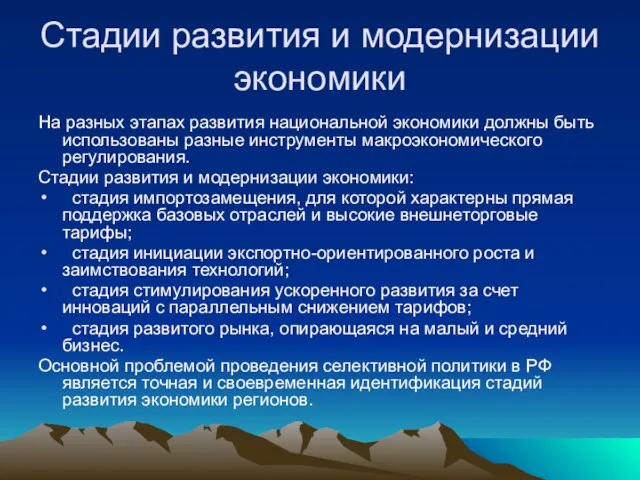 Стадии развития и модернизации экономики

На разных этапах развития национальной экономики должны быть использованы разные инструменты макроэкономического регулирования.

Стадии развития и модернизации экономики:

• стадия импортозамещения, для которой характерны прямая поддержка базовых отраслей и высокие внешнеторговые тарифы;
• стадия инициации экспортно-ориентированного роста и заимствования технологий;
• стадия стимулирования ускоренного развития за счет инноваций с параллельным снижением тарифов;
• стадия развитого рынка, опирающаяся на малый и средний бизнес.

Основной проблемой проведения селективной политики в РФ является точная и своевременная идентификация стадий развития экономики регионов.